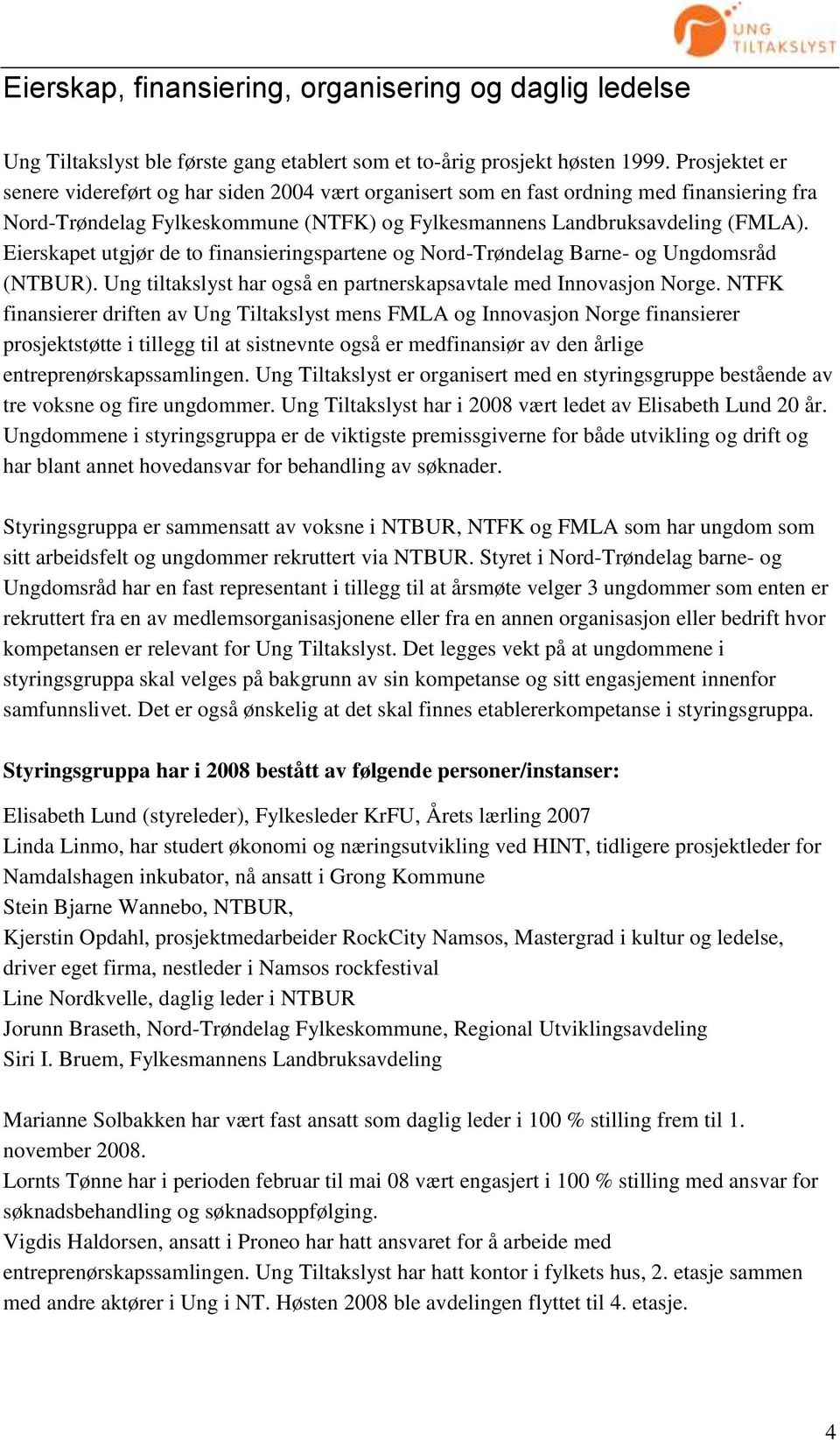 UNG TILTAKSLYST

Eierskap, finansiering, organisering og daglig ledelse

Ung Tiltakslyst ble første gang etablert som et to-årig prosjekt høsten 1999. Prosjektet er senere videreført og har siden 2004 vært organisert som en fast ordning med finansiering fra Nord-Trøndelag Fylkeskommune (NTFK) og Fylkesmannens Landbruksavdeling (FMLA). Eierskapet utgjør de to finansieringspartene og Nord-Trøndelag Barne- og Ungdomsråd (NTBUR). Ung tiltakslyst har også en partnerskapsavtale med Innovasjon Norge. NTFK finansierer driften av Ung Tiltakslyst mens FMLA og Innovasjon Norge finansierer prosjektstøtte i tillegg til at sistnevnte også er medfinansiør av den årlige entreprenørskapssamlingen. Ung Tiltakslyst er organisert med en styringsgruppe bestående av tre voksne og fire ungdommer. Ung Tiltakslyst har i 2008 vært ledet av Elisabeth Lund 20 år. Ungdommene i styringsgruppa er de viktigste premissgiverne for både utvikling og drift og har blant annet hovedansvar for behandling av søknader.

Styringsgruppa er sammensatt av voksne i NTBUR, NTFK og FMLA som har ungdom som sitt arbeidsfelt og ungdommer rekruttert via NTBUR. Styret i Nord-Trøndelag barne- og Ungdomsråd har en fast representant i tillegg til at årsmøte velger 3 ungdommer som enten er rekruttert fra en av medlemsorganisasjonene eller fra en annen organisasjon eller bedrift hvor kompetansen er relevant for Ung Tiltakslyst. Det legges vekt på at ungdommene i styringsgruppa skal velges på bakgrunn av sin kompetanse og sitt engasjement innenfor samfunnslivet. Det er også ønskelig at det skal finnes etablererkompetanse i styringsgruppa.

Styringsgruppa har i 2008 bestått av følgende personer/instanser:

Elisabeth Lund (styreleder), Fylkesleder KrFU, Årets lærling 2007
Linda Linmo, har studert økonomi og næringsutvikling ved HINT, tidligere prosjektleder for Namdalshagen inkubator, nå ansatt i Grong Kommune
Stein Bjarne Wannebo, NTBUR,
Kjerstin Opdahl, prosjektmedarbeider RockCity Namsos, Mastergrad i kultur og ledelse, driver eget firma, nestleder i Namsos rockfestival
Line Nordkvelle, daglig leder i NTBUR
Jorunn Braseth, Nord-Trøndelag Fylkeskommune, Regional Utviklingsavdeling
Siri I. Bruem, Fylkesmannens Landbruksavdeling

Marianne Solbakken har vært fast ansatt som daglig leder i 100 % stilling frem til 1. november 2008.
Lornts Tønne har i perioden februar til mai 08 vært engasjert i 100 % stilling med ansvar for søknadsbehandling og søknadsoppfølging.
Vigdis Haldorsen, ansatt i Proneo har hatt ansvaret for å arbeide med entreprenørskapssamlingen. Ung Tiltakslyst har hatt kontor i fylkets hus, 2. etasje sammen med andre aktører i Ung i NT. Høsten 2008 ble avdelingen flyttet til 4. etasje.

4